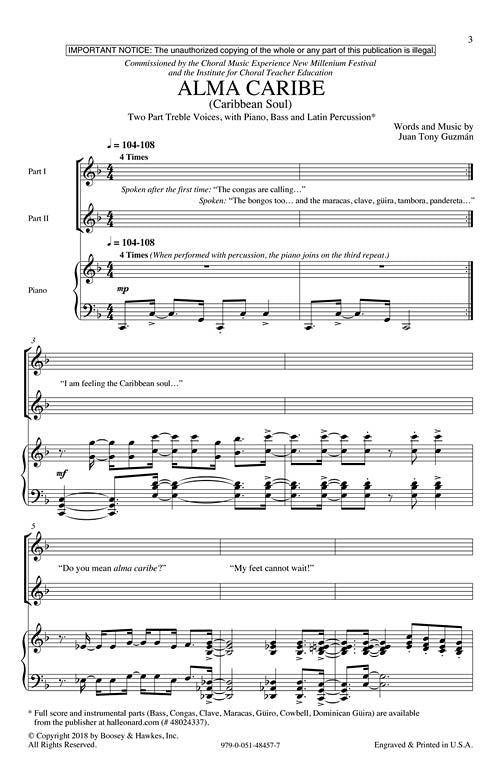 3

IMPORTANT NOTICE: The unauthorized copying of the whole or any part of this publication is illegal.

Commissioned by the Choral Music Experience New Millenium Festival and the Institute for Choral Teacher Education

ALMA CARIBE
(Caribbean Soul)

Two Part Treble Voices, with Piano, Bass and Latin Percussion*

Words and Music by
Juan Tony Guzmán

♩ = 104-108
4 Times

Part I

Spoken after the first time: "The congas are calling…"

Spoken: "The bongos too… and the maracas, clave, güira, tambora, pandereta…"

Part II

♩ = 104-108
4 Times (When performed with percussion, the piano joins on the third repeat.)

Piano

mp

3

"I am feeling the Caribbean soul…"

mf

5

"Do you mean alma caribe?"

"My feet cannot wait!"

* Full score and instrumental parts (Bass, Congas, Clave, Maracas, Güiro, Cowbell, Dominican Güira) are available from the publisher at halleonard.com (# 48024337).

© Copyright 2018 by Boosey & Hawkes, Inc.
All Rights Reserved.

979-0-051-48457-7

Engraved & Printed in U.S.A.